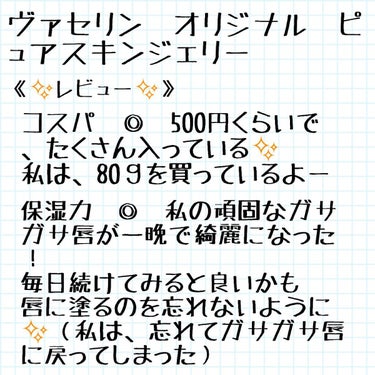 ヴァセリン　オリジナル　ピュアスキンジェリー

《✨レビュー✨》

コスパ　◎　500円くらいで、たくさん入っている✨
私は、80ｇを買っているよー

保湿力　◎　私の頑固なガサガサ唇が一晩で綺麗になった！
毎日続けてみると良いかも
唇に塗るのを忘れないように✨（私は、忘れてガサガサ唇に戻ってしまった）